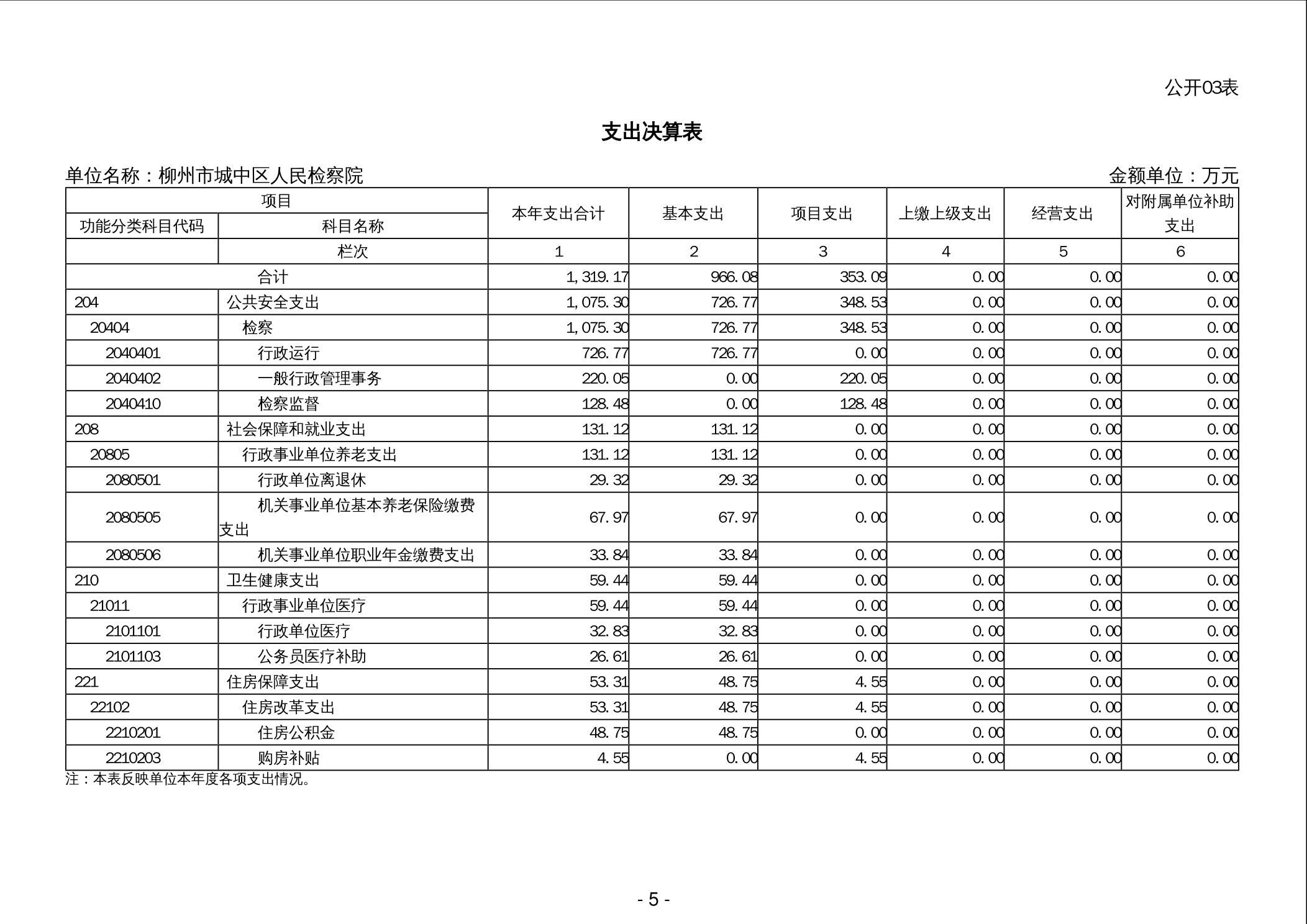 公开03表

支出决算表

单位名称：柳州市城中区人民检察院　　　　金额单位：万元

| 项目 | | 本年支出合计 | 基本支出 | 项目支出 | 上缴上级支出 | 经营支出 | 对附属单位补助支出 |
|---|---|---|---|---|---|---|---|
| 功能分类科目代码 | 科目名称 | | | | | | |
| | 栏次 | 1 | 2 | 3 | 4 | 5 | 6 |
| 合计 | | 1,319.17 | 966.08 | 353.09 | 0.00 | 0.00 | 0.00 |
| 204 | 公共安全支出 | 1,075.30 | 726.77 | 348.53 | 0.00 | 0.00 | 0.00 |
| 20404 | 检察 | 1,075.30 | 726.77 | 348.53 | 0.00 | 0.00 | 0.00 |
| 2040401 | 行政运行 | 726.77 | 726.77 | 0.00 | 0.00 | 0.00 | 0.00 |
| 2040402 | 一般行政管理事务 | 220.05 | 0.00 | 220.05 | 0.00 | 0.00 | 0.00 |
| 2040410 | 检察监督 | 128.48 | 0.00 | 128.48 | 0.00 | 0.00 | 0.00 |
| 208 | 社会保障和就业支出 | 131.12 | 131.12 | 0.00 | 0.00 | 0.00 | 0.00 |
| 20805 | 行政事业单位养老支出 | 131.12 | 131.12 | 0.00 | 0.00 | 0.00 | 0.00 |
| 2080501 | 行政单位离退休 | 29.32 | 29.32 | 0.00 | 0.00 | 0.00 | 0.00 |
| 2080505 | 机关事业单位基本养老保险缴费支出 | 67.97 | 67.97 | 0.00 | 0.00 | 0.00 | 0.00 |
| 2080506 | 机关事业单位职业年金缴费支出 | 33.84 | 33.84 | 0.00 | 0.00 | 0.00 | 0.00 |
| 210 | 卫生健康支出 | 59.44 | 59.44 | 0.00 | 0.00 | 0.00 | 0.00 |
| 21011 | 行政事业单位医疗 | 59.44 | 59.44 | 0.00 | 0.00 | 0.00 | 0.00 |
| 2101101 | 行政单位医疗 | 32.83 | 32.83 | 0.00 | 0.00 | 0.00 | 0.00 |
| 2101103 | 公务员医疗补助 | 26.61 | 26.61 | 0.00 | 0.00 | 0.00 | 0.00 |
| 221 | 住房保障支出 | 53.31 | 48.75 | 4.55 | 0.00 | 0.00 | 0.00 |
| 22102 | 住房改革支出 | 53.31 | 48.75 | 4.55 | 0.00 | 0.00 | 0.00 |
| 2210201 | 住房公积金 | 48.75 | 48.75 | 0.00 | 0.00 | 0.00 | 0.00 |
| 2210203 | 购房补贴 | 4.55 | 0.00 | 4.55 | 0.00 | 0.00 | 0.00 |

注：本表反映单位本年度各项支出情况。

- 5 -